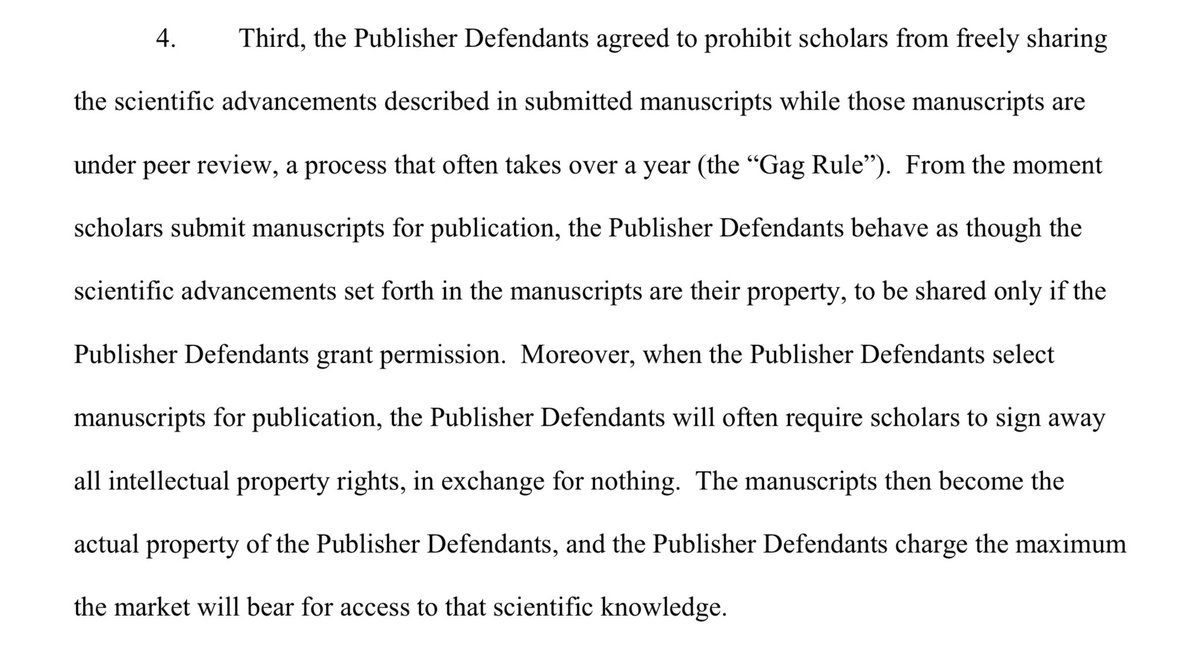 4. Third, the Publisher Defendants agreed to prohibit scholars from freely sharing the scientific advancements described in submitted manuscripts while those manuscripts are under peer review, a process that often takes over a year (the “Gag Rule”). From the moment scholars submit manuscripts for publication, the Publisher Defendants behave as though the scientific advancements set forth in the manuscripts are their property, to be shared only if the Publisher Defendants grant permission. Moreover, when the Publisher Defendants select manuscripts for publication, the Publisher Defendants will often require scholars to sign away all intellectual property rights, in exchange for nothing. The manuscripts then become the actual property of the Publisher Defendants, and the Publisher Defendants charge the maximum the market will bear for access to that scientific knowledge.